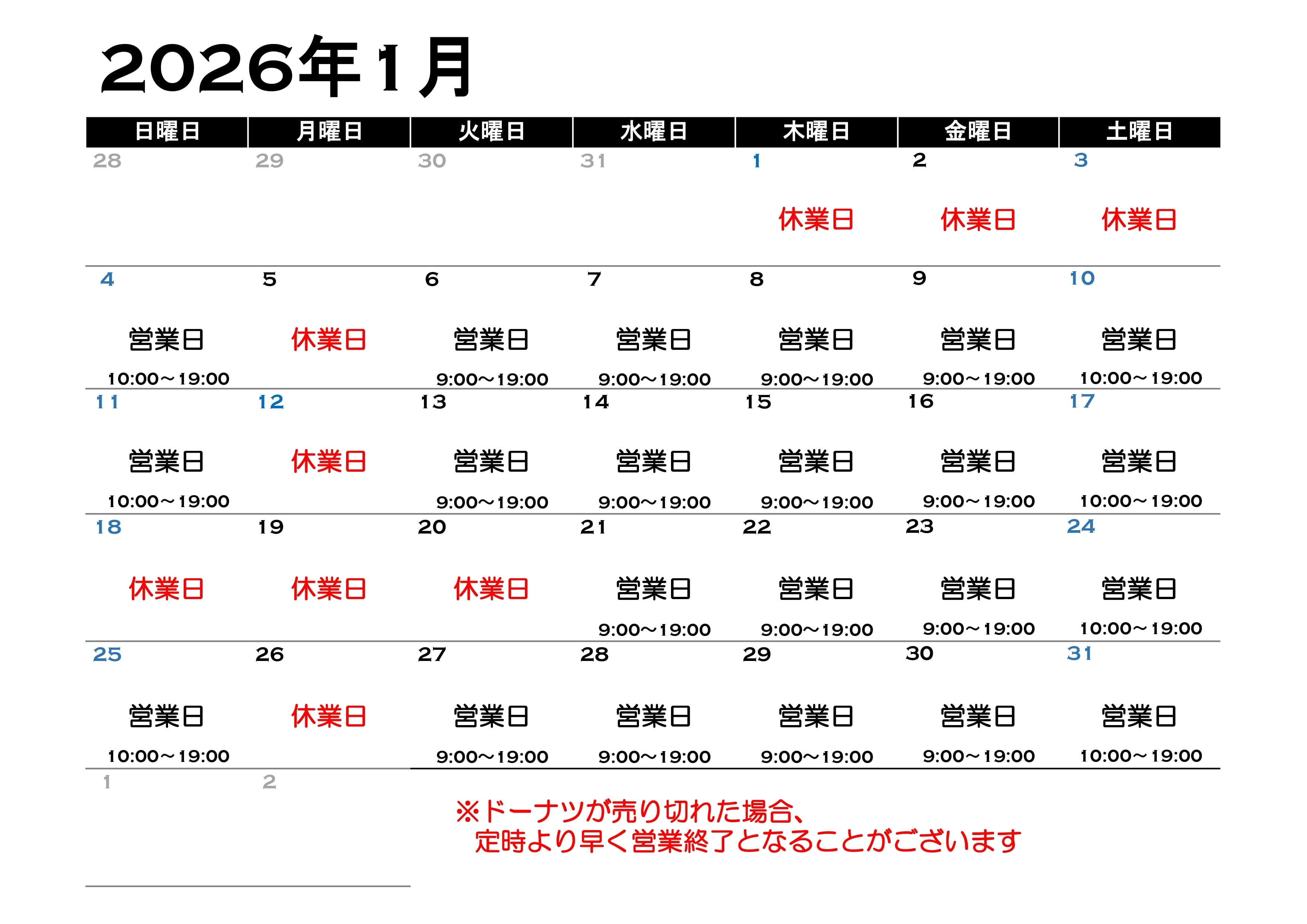 2026年1月

| 日曜日 | 月曜日 | 火曜日 | 水曜日 | 木曜日 | 金曜日 | 土曜日 |
|---|---|---|---|---|---|---|
| 28 | 29 | 30 | 31 | 1 休業日 | 2 休業日 | 3 休業日 |
| 4 営業日 10:00～19:00 | 5 休業日 | 6 営業日 9:00～19:00 | 7 営業日 9:00～19:00 | 8 営業日 9:00～19:00 | 9 営業日 9:00～19:00 | 10 営業日 10:00～19:00 |
| 11 営業日 10:00～19:00 | 12 休業日 | 13 営業日 9:00～19:00 | 14 営業日 9:00～19:00 | 15 営業日 9:00～19:00 | 16 営業日 9:00～19:00 | 17 営業日 10:00～19:00 |
| 18 休業日 | 19 休業日 | 20 休業日 | 21 営業日 9:00～19:00 | 22 営業日 9:00～19:00 | 23 営業日 9:00～19:00 | 24 営業日 10:00～19:00 |
| 25 営業日 10:00～19:00 | 26 休業日 | 27 営業日 9:00～19:00 | 28 営業日 9:00～19:00 | 29 営業日 9:00～19:00 | 30 営業日 9:00～19:00 | 31 営業日 10:00～19:00 |
| 1 | 2 | | | | | |

※ドーナツが売り切れた場合、
定時より早く営業終了となることがございます